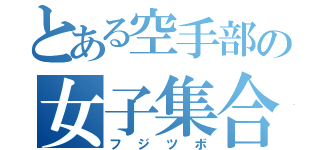 とある空手部の
女子集合
フジツボ